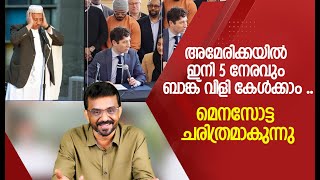 അമേരിക്കയിൽ ഇനി 5 നേരവും ബാങ്ക് വിളി കേൾക്കാം ..

മെനസോട്ട ചരിത്രമാകുന്നു